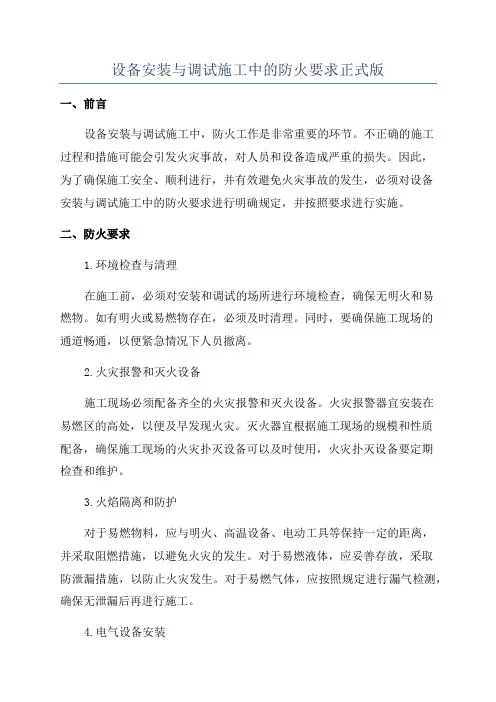 设备安装与调试施工中的防火要求正式版

一、前言

设备安装与调试施工中，防火工作是非常重要的环节。不正确的施工过程和措施可能会引发火灾事故，对人员和设备造成严重的损失。因此，为了确保施工安全、顺利进行，并有效避免火灾事故的发生，必须对设备安装与调试施工中的防火要求进行明确规定，并按照要求进行实施。

二、防火要求

1.环境检查与清理

在施工前，必须对安装和调试的场所进行环境检查，确保无明火和易燃物。如有明火或易燃物存在，必须及时清理。同时，要确保施工现场的通道畅通，以便紧急情况下人员撤离。

2.火灾报警和灭火设备

施工现场必须配备齐全的火灾报警和灭火设备。火灾报警器宜安装在易燃区的高处，以便及早发现火灾。灭火器宜根据施工现场的规模和性质配备，确保施工现场的火灾扑灭设备可以及时使用，火灾扑灭设备要定期检查和维护。

3.火焰隔离和防护

对于易燃物料，应与明火、高温设备、电动工具等保持一定的距离，并采取阻燃措施，以避免火灾的发生。对于易燃液体，应妥善存放，采取防泄漏措施，以防止火灾发生。对于易燃气体，应按照规定进行漏气检测，确保无泄漏后再进行施工。

4.电气设备安装